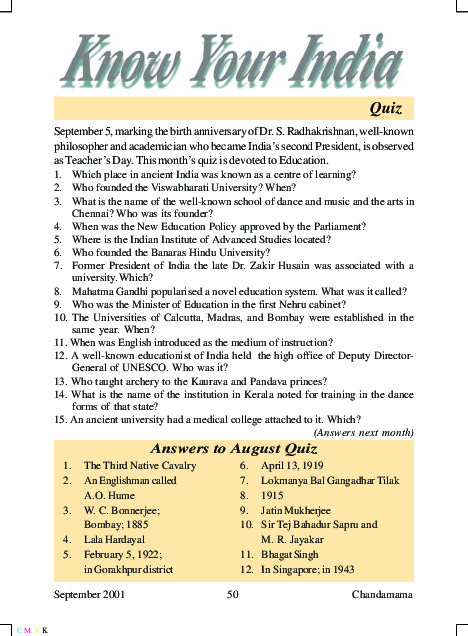 Know Your India

Quiz

September 5, marking the birth anniversary of Dr. S. Radhakrishnan, well-known philosopher and academician who became India's second President, is observed as Teacher's Day. This month's quiz is devoted to Education.

1. Which place in ancient India was known as a centre of learning?
2. Who founded the Viswabharati University? When?
3. What is the name of the well-known school of dance and music and the arts in Chennai? Who was its founder?
4. When was the New Education Policy approved by the Parliament?
5. Where is the Indian Institute of Advanced Studies located?
6. Who founded the Banaras Hindu University?
7. Former President of India the late Dr. Zakir Husain was associated with a university. Which?
8. Mahatma Gandhi popularised a novel education system. What was it called?
9. Who was the Minister of Education in the first Nehru cabinet?
10. The Universities of Calcutta, Madras, and Bombay were established in the same year. When?
11. When was English introduced as the medium of instruction?
12. A well-known educationist of India held the high office of Deputy Director-General of UNESCO. Who was it?
13. Who taught archery to the Kaurava and Pandava princes?
14. What is the name of the institution in Kerala noted for training in the dance forms of that state?
15. An ancient university had a medical college attached to it. Which?

(Answers next month)

Answers to August Quiz

1. The Third Native Cavalry
2. An Englishman called A.O. Hume
3. W. C. Bonnerjee; Bombay; 1885
4. Lala Hardayal
5. February 5, 1922; in Gorakhpur district
6. April 13, 1919
7. Lokmanya Bal Gangadhar Tilak
8. 1915
9. Jatin Mukherjee
10. Sir Tej Bahadur Sapru and M. R. Jayakar
11. Bhagat Singh
12. In Singapore; in 1943

September 2001 50 Chandamama

C M Y K